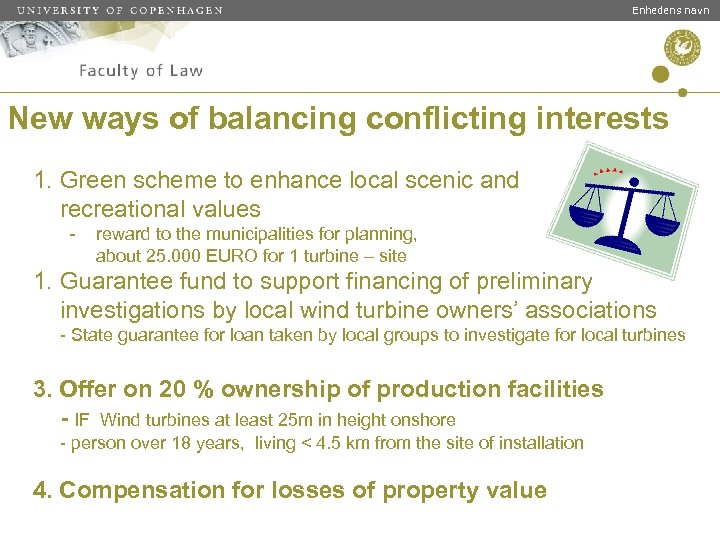 UNIVERSITY OF COPENHAGEN

Enhedens navn

Faculty of Law

New ways of balancing conflicting interests

1. Green scheme to enhance local scenic and recreational values
- reward to the municipalities for planning, about 25.000 EURO for 1 turbine – site

1. Guarantee fund to support financing of preliminary investigations by local wind turbine owners' associations
- State guarantee for loan taken by local groups to investigate for local turbines

3. Offer on 20 % ownership of production facilities
- IF Wind turbines at least 25m in height onshore
- person over 18 years, living < 4.5 km from the site of installation

4. Compensation for losses of property value